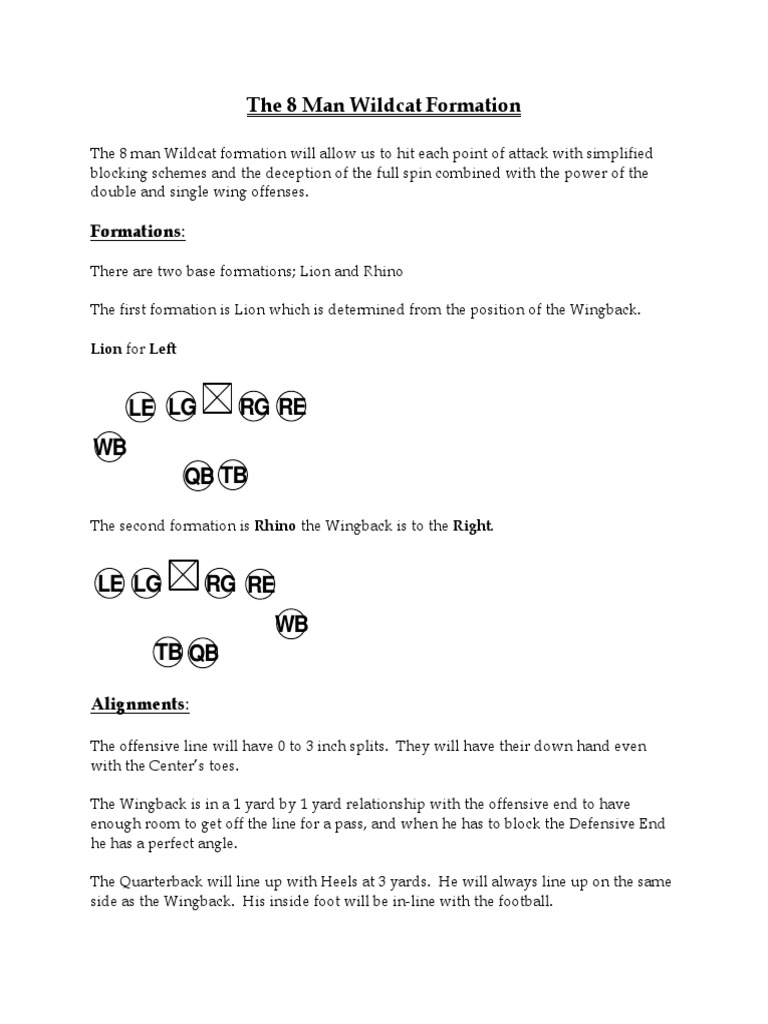 The 8 Man Wildcat Formation

The 8 man Wildcat formation will allow us to hit each point of attack with simplified blocking schemes and the deception of the full spin combined with the power of the double and single wing offenses.

Formations:

There are two base formations; Lion and Rhino

The first formation is Lion which is determined from the position of the Wingback.

Lion for Left

LE LG RG RE
WB
QB TB

The second formation is Rhino the Wingback is to the Right.

LE LG RG RE
WB
TB QB

Alignments:

The offensive line will have 0 to 3 inch splits. They will have their down hand even with the Center's toes.

The Wingback is in a 1 yard by 1 yard relationship with the offensive end to have enough room to get off the line for a pass, and when he has to block the Defensive End he has a perfect angle.

The Quarterback will line up with Heels at 3 yards. He will always line up on the same side as the Wingback. His inside foot will be in-line with the football.